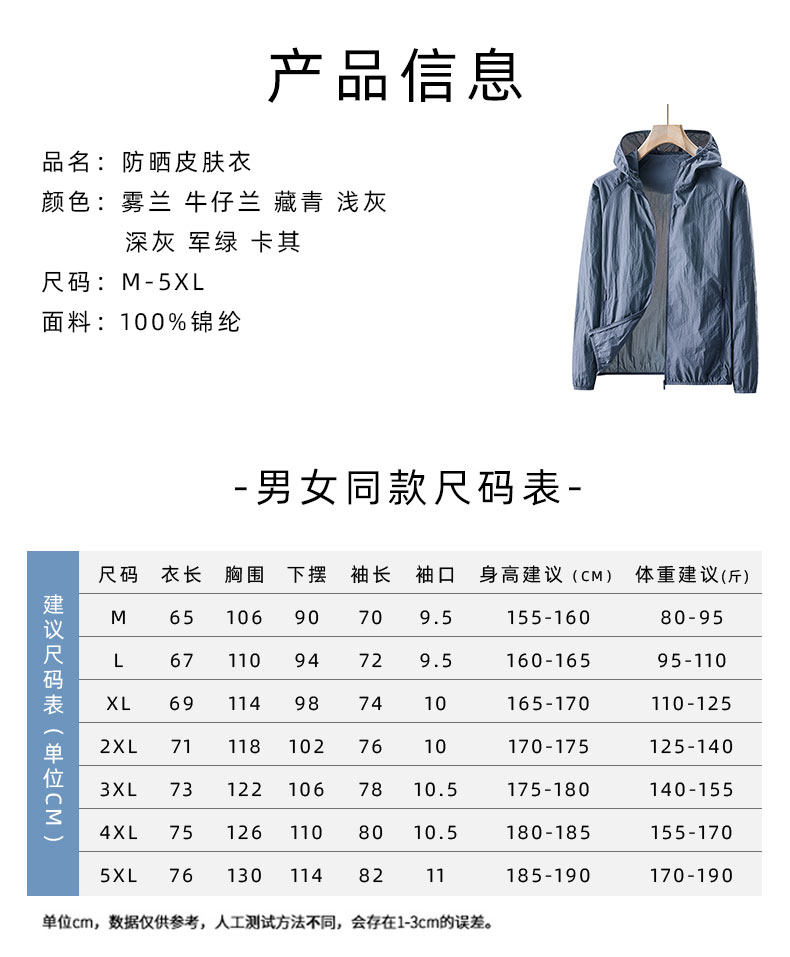 产品信息

品名：防晒皮肤衣
颜色：雾兰 牛仔兰 藏青 浅灰
深灰 军绿 卡其
尺码：M-5XL
面料：100%锦纶

-男女同款尺码表-

建议尺码表（单位CM）

| 尺码 | 衣长 | 胸围 | 下摆 | 袖长 | 袖口 | 身高建议（CM） | 体重建议(斤) |
|---|---|---|---|---|---|---|---|
| M | 65 | 106 | 90 | 70 | 9.5 | 155-160 | 80-95 |
| L | 67 | 110 | 94 | 72 | 9.5 | 160-165 | 95-110 |
| XL | 69 | 114 | 98 | 74 | 10 | 165-170 | 110-125 |
| 2XL | 71 | 118 | 102 | 76 | 10 | 170-175 | 125-140 |
| 3XL | 73 | 122 | 106 | 78 | 10.5 | 175-180 | 140-155 |
| 4XL | 75 | 126 | 110 | 80 | 10.5 | 180-185 | 155-170 |
| 5XL | 76 | 130 | 114 | 82 | 11 | 185-190 | 170-190 |

单位cm，数据仅供参考，人工测试方法不同，会存在1-3cm的误差。